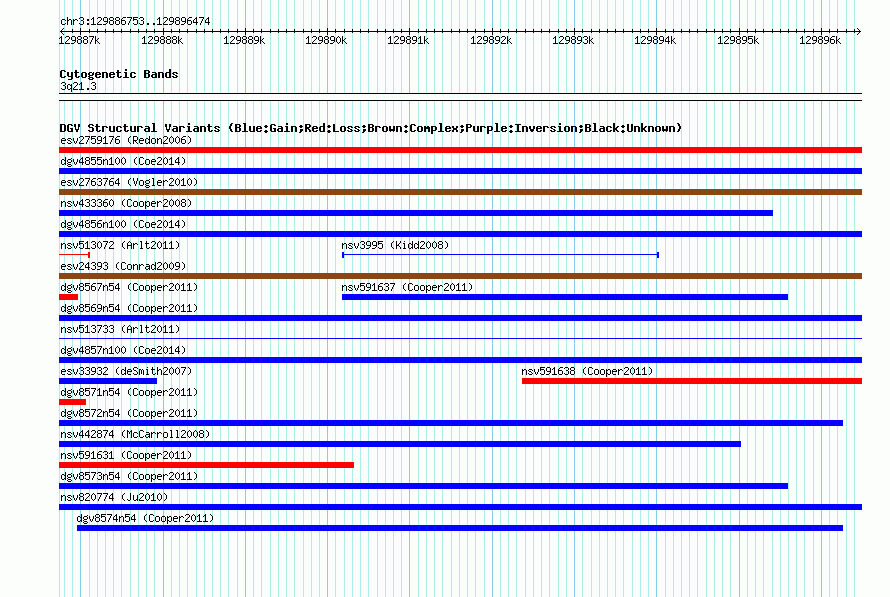 chr3:129886753..129896474

129887k 129888k 129889k 129890k 129891k 129892k 129893k 129894k 129895k 129896k

Cytogenetic Bands
3q21.3

DGV Structural Variants (Blue:Gain;Red:Loss;Brown:Complex;Purple:Inversion;Black:Unknown)
esv2759176 (Redon2006)
dgv4855n100 (Coe2014)
esv2763764 (Vogler2010)
nsv433360 (Cooper2008)
dgv4856n100 (Coe2014)
nsv513072 (Arlt2011)
nsv3995 (Kidd2008)
esv24393 (Conrad2009)
dgv8567n54 (Cooper2011)
nsv591637 (Cooper2011)
dgv8569n54 (Cooper2011)
nsv513733 (Arlt2011)
dgv4857n100 (Coe2014)
esv33932 (deSmith2007)
nsv591638 (Cooper2011)
dgv8571n54 (Cooper2011)
dgv8572n54 (Cooper2011)
nsv442874 (McCarroll2008)
nsv591631 (Cooper2011)
dgv8573n54 (Cooper2011)
nsv820774 (Ju2010)
dgv8574n54 (Cooper2011)